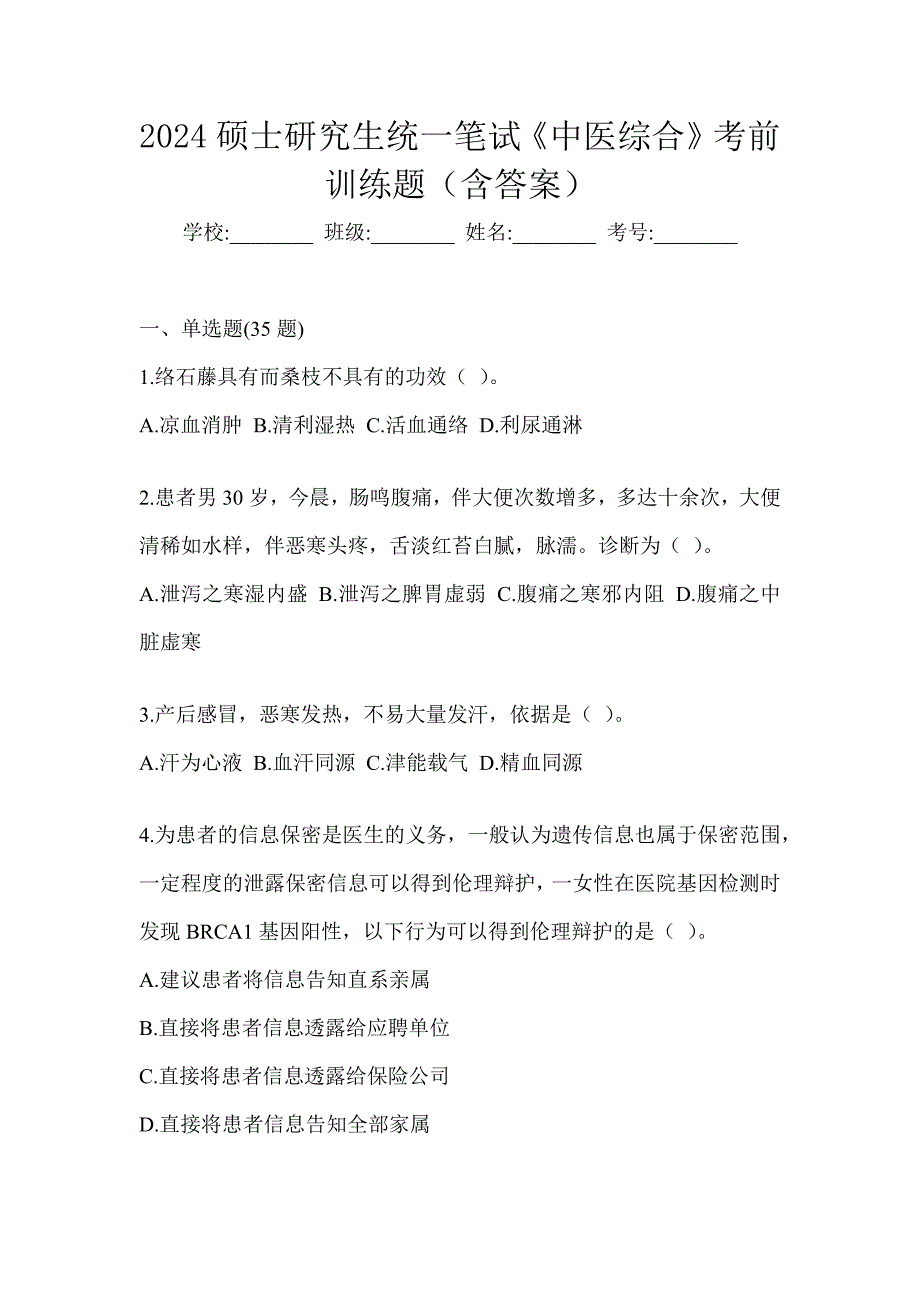 2024 硕士研究生统一笔试《中医综合》考前训练题（含答案）

学校:________ 班级:________ 姓名:________ 考号:________

一、单选题(35 题)

1.络石藤具有而桑枝不具有的功效（ ）。

A.凉血消肿 B.清利湿热 C.活血通络 D.利尿通淋

2.患者男 30 岁，今晨，肠鸣腹痛，伴大便次数增多，多达十余次，大便清稀如水样，伴恶寒头疼，舌淡红苔白腻，脉濡。诊断为（ ）。

A.泄泻之寒湿内盛 B.泄泻之脾胃虚弱 C.腹痛之寒邪内阻 D.腹痛之中脏虚寒

3.产后感冒，恶寒发热，不易大量发汗，依据是（ ）。

A.汗为心液 B.血汗同源 C.津能载气 D.精血同源

4.为患者的信息保密是医生的义务，一般认为遗传信息也属于保密范围，一定程度的泄露保密信息可以得到伦理辩护，一女性在医院基因检测时发现 BRCA1 基因阳性，以下行为可以得到伦理辩护的是（ ）。

A.建议患者将信息告知直系亲属

B.直接将患者信息透露给应聘单位

C.直接将患者信息透露给保险公司

D.直接将患者信息告知全部家属